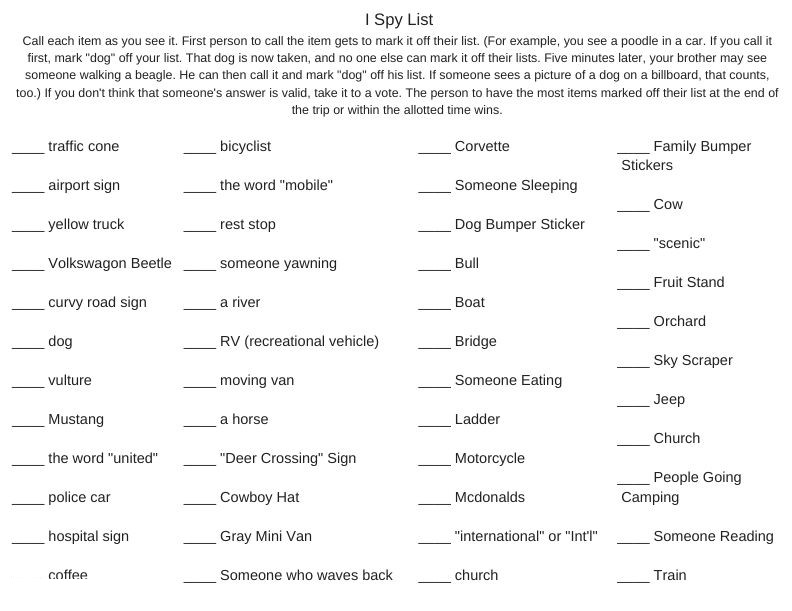 I Spy List

Call each item as you see it. First person to call the item gets to mark it off their list. (For example, you see a poodle in a car. If you call it first, mark "dog" off your list. That dog is now taken, and no one else can mark it off their lists. Five minutes later, your brother may see someone walking a beagle. He can then call it and mark "dog" off his list. If someone sees a picture of a dog on a billboard, that counts, too.) If you don't think that someone's answer is valid, take it to a vote. The person to have the most items marked off their list at the end of the trip or within the allotted time wins.

____ traffic cone
____ airport sign
____ yellow truck
____ Volkswagon Beetle
____ curvy road sign
____ dog
____ vulture
____ Mustang
____ the word "united"
____ police car
____ hospital sign
____ coffee

____ bicyclist
____ the word "mobile"
____ rest stop
____ someone yawning
____ a river
____ RV (recreational vehicle)
____ moving van
____ a horse
____ "Deer Crossing" Sign
____ Cowboy Hat
____ Gray Mini Van
____ Someone who waves back

____ Corvette
____ Someone Sleeping
____ Dog Bumper Sticker
____ Bull
____ Boat
____ Bridge
____ Someone Eating
____ Ladder
____ Motorcycle
____ Mcdonalds
____ "international" or "Int'l"
____ church

____ Family Bumper Stickers
____ Cow
____ "scenic"
____ Fruit Stand
____ Orchard
____ Sky Scraper
____ Jeep
____ Church
____ People Going Camping
____ Someone Reading
____ Train